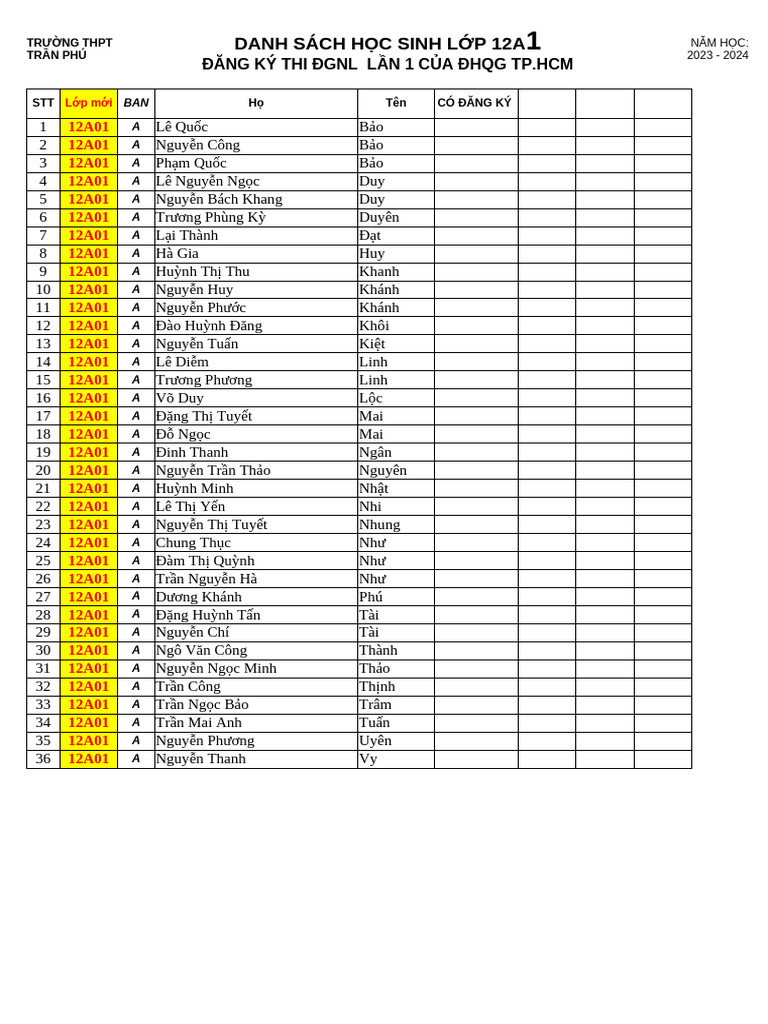 TRƯỜNG THPT TRẦN PHÚ

DANH SÁCH HỌC SINH LỚP 12A1
ĐĂNG KÝ THI ĐGNL LẦN 1 CỦA ĐHQG TP.HCM

NĂM HỌC: 2023 - 2024

| STT | Lớp mới | BAN | Họ | Tên | CÓ ĐĂNG KÝ | | | |
|---|---|---|---|---|---|---|---|---|
| 1 | 12A01 | A | Lê Quốc | Bảo | | | | |
| 2 | 12A01 | A | Nguyễn Công | Bảo | | | | |
| 3 | 12A01 | A | Phạm Quốc | Bảo | | | | |
| 4 | 12A01 | A | Lê Nguyễn Ngọc | Duy | | | | |
| 5 | 12A01 | A | Nguyễn Bách Khang | Duy | | | | |
| 6 | 12A01 | A | Trương Phùng Kỳ | Duyên | | | | |
| 7 | 12A01 | A | Lại Thành | Đạt | | | | |
| 8 | 12A01 | A | Hà Gia | Huy | | | | |
| 9 | 12A01 | A | Huỳnh Thị Thu | Khanh | | | | |
| 10 | 12A01 | A | Nguyễn Huy | Khánh | | | | |
| 11 | 12A01 | A | Nguyễn Phước | Khánh | | | | |
| 12 | 12A01 | A | Đào Huỳnh Đăng | Khôi | | | | |
| 13 | 12A01 | A | Nguyễn Tuấn | Kiệt | | | | |
| 14 | 12A01 | A | Lê Diễm | Linh | | | | |
| 15 | 12A01 | A | Trương Phương | Linh | | | | |
| 16 | 12A01 | A | Võ Duy | Lộc | | | | |
| 17 | 12A01 | A | Đặng Thị Tuyết | Mai | | | | |
| 18 | 12A01 | A | Đỗ Ngọc | Mai | | | | |
| 19 | 12A01 | A | Đinh Thanh | Ngân | | | | |
| 20 | 12A01 | A | Nguyễn Trần Thảo | Nguyên | | | | |
| 21 | 12A01 | A | Huỳnh Minh | Nhật | | | | |
| 22 | 12A01 | A | Lê Thị Yến | Nhi | | | | |
| 23 | 12A01 | A | Nguyễn Thị Tuyết | Nhung | | | | |
| 24 | 12A01 | A | Chung Thục | Như | | | | |
| 25 | 12A01 | A | Đàm Thị Quỳnh | Như | | | | |
| 26 | 12A01 | A | Trần Nguyễn Hà | Như | | | | |
| 27 | 12A01 | A | Dương Khánh | Phú | | | | |
| 28 | 12A01 | A | Đặng Huỳnh Tấn | Tài | | | | |
| 29 | 12A01 | A | Nguyễn Chí | Tài | | | | |
| 30 | 12A01 | A | Ngô Văn Công | Thành | | | | |
| 31 | 12A01 | A | Nguyễn Ngọc Minh | Thảo | | | | |
| 32 | 12A01 | A | Trần Công | Thịnh | | | | |
| 33 | 12A01 | A | Trần Ngọc Bảo | Trâm | | | | |
| 34 | 12A01 | A | Trần Mai Anh | Tuấn | | | | |
| 35 | 12A01 | A | Nguyễn Phương | Uyên | | | | |
| 36 | 12A01 | A | Nguyễn Thanh | Vy | | | | |